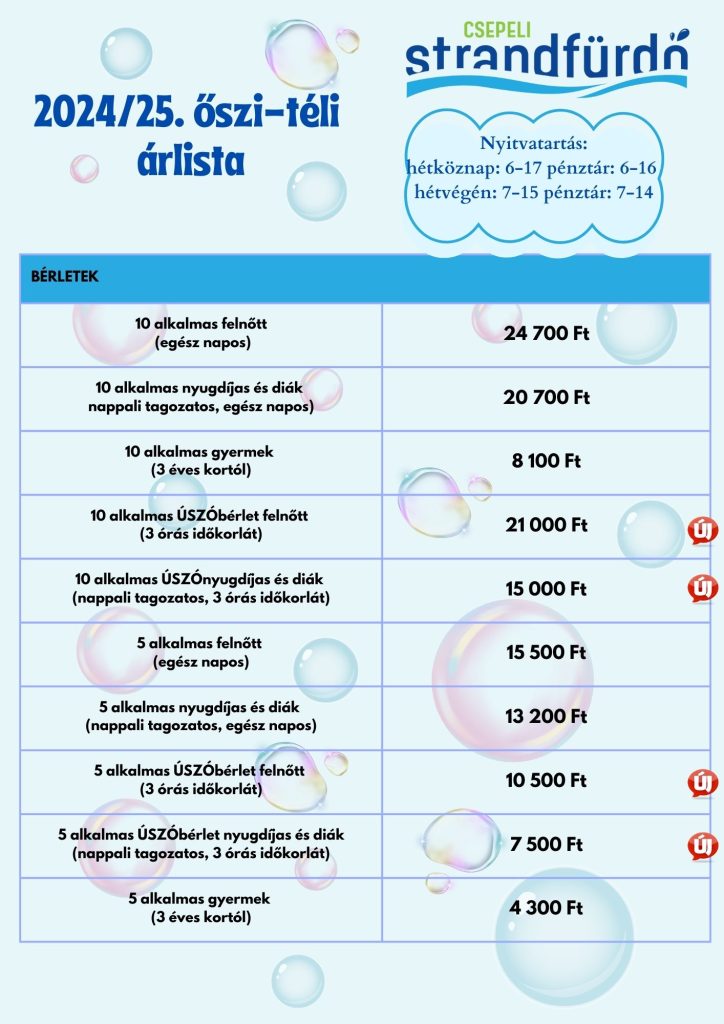 CSEPELI
strandfürdő

2024/25. őszi-téli árlista

Nyitvatartás:
hétköznap: 6-17 pénztár: 6-16
hétvégén: 7-15 pénztár: 7-14

| BÉRLETEK | |
|---|---|
| 10 alkalmas felnőtt (egész napos) | 24 700 Ft |
| 10 alkalmas nyugdíjas és diák nappali tagozatos, egész napos) | 20 700 Ft |
| 10 alkalmas gyermek (3 éves kortól) | 8 100 Ft |
| 10 alkalmas ÚSZÓbérlet felnőtt (3 órás időkorlát) | 21 000 Ft ÚJ |
| 10 alkalmas ÚSZÓnyugdíjas és diák (nappali tagozatos, 3 órás időkorlát) | 15 000 Ft ÚJ |
| 5 alkalmas felnőtt (egész napos) | 15 500 Ft |
| 5 alkalmas nyugdíjas és diák (nappali tagozatos, egész napos) | 13 200 Ft |
| 5 alkalmas ÚSZÓbérlet felnőtt (3 órás időkorlát) | 10 500 Ft ÚJ |
| 5 alkalmas ÚSZÓbérlet nyugdíjas és diák (nappali tagozatos, 3 órás időkorlát) | 7 500 Ft ÚJ |
| 5 alkalmas gyermek (3 éves kortól) | 4 300 Ft |